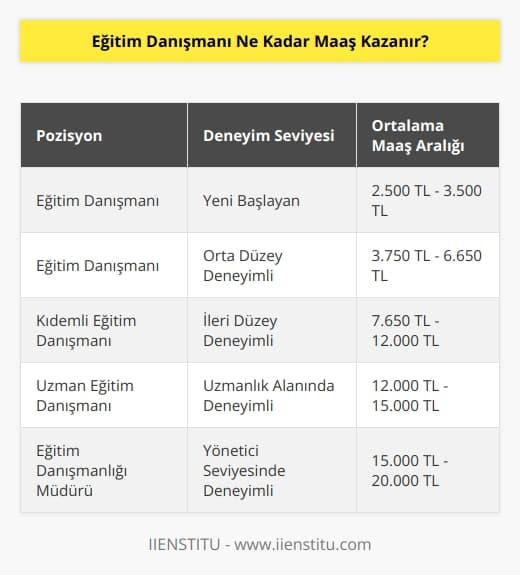 Eğitim Danışmanı Ne Kadar Maaş Kazanır?

| Pozisyon | Deneyim Seviyesi | Ortalama Maaş Aralığı |
|---|---|---|
| Eğitim Danışmanı | Yeni Başlayan | 2.500 TL - 3.500 TL |
| Eğitim Danışmanı | Orta Düzey Deneyimli | 3.750 TL - 6.650 TL |
| Kıdemli Eğitim Danışmanı | İleri Düzey Deneyimli | 7.650 TL - 12.000 TL |
| Uzman Eğitim Danışmanı | Uzmanlık Alanında Deneyimli | 12.000 TL - 15.000 TL |
| Eğitim Danışmanlığı Müdürü | Yönetici Seviyesinde Deneyimli | 15.000 TL - 20.000 TL |

IIENSTITU - www.iienstitu.com